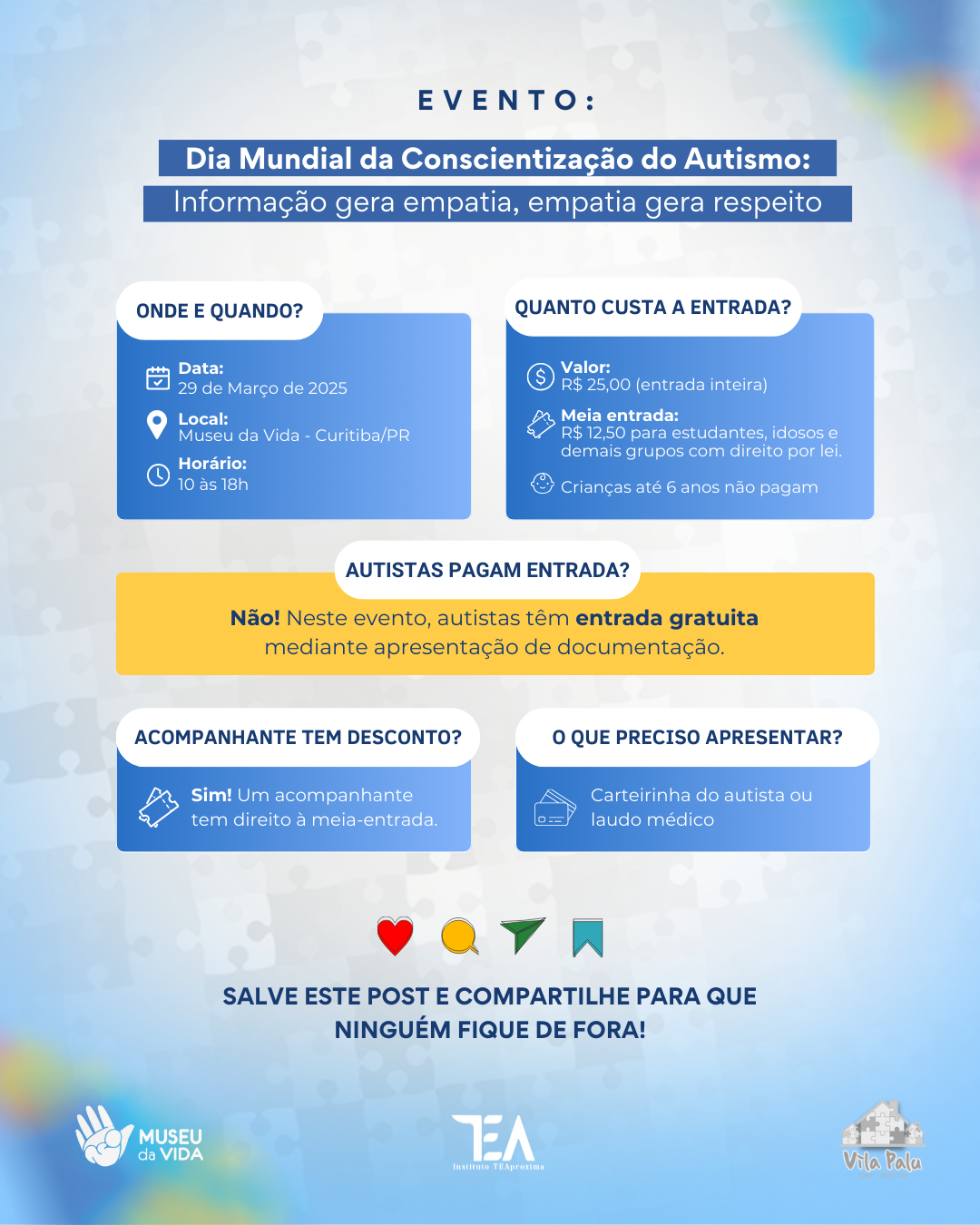 EVENTO:

Dia Mundial da Conscientização do Autismo:
Informação gera empatia, empatia gera respeito

ONDE E QUANDO?

Data:
29 de Março de 2025

Local:
Museu da Vida - Curitiba/PR

Horário:
10 às 18h

QUANTO CUSTA A ENTRADA?

Valor:
R$ 25,00 (entrada inteira)

Meia entrada:
R$ 12,50 para estudantes, idosos e demais grupos com direito por lei.

Crianças até 6 anos não pagam

AUTISTAS PAGAM ENTRADA?

Não! Neste evento, autistas têm entrada gratuita mediante apresentação de documentação.

ACOMPANHANTE TEM DESCONTO?

Sim! Um acompanhante tem direito à meia-entrada.

O QUE PRECISO APRESENTAR?

Carteirinha do autista ou laudo médico

SALVE ESTE POST E COMPARTILHE PARA QUE NINGUÉM FIQUE DE FORA!

MUSEU da VIDA

TEA
Instituto TEAproxima

Vila Palu